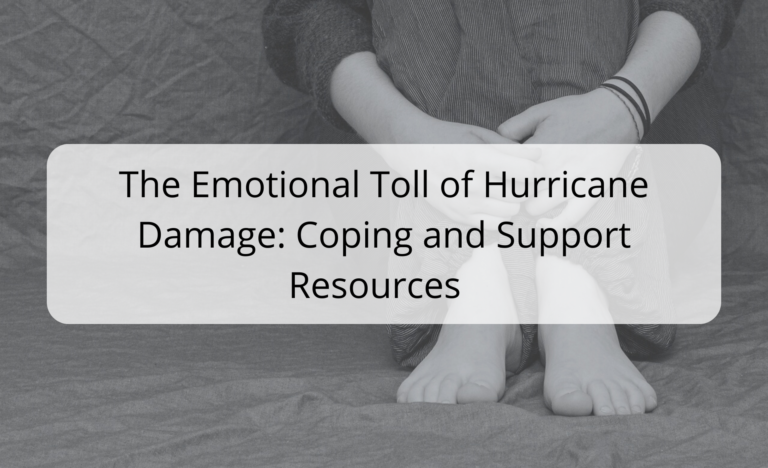 The Emotional Toll of Hurricane Damage: Coping and Support Resources